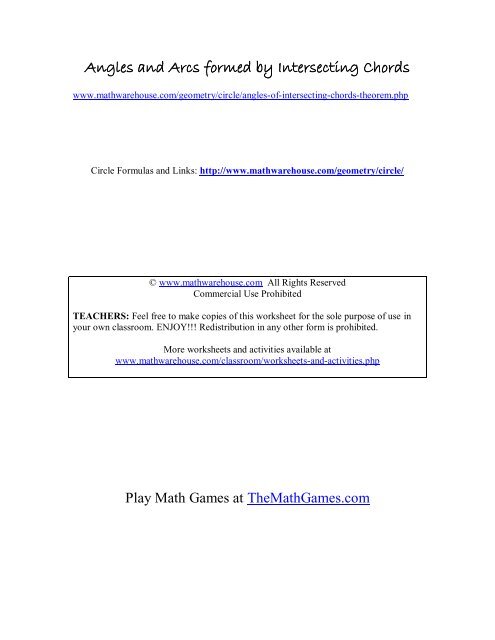 Angles and Arcs formed by Intersecting Chords

www.mathwarehouse.com/geometry/circle/angles-of-intersecting-chords-theorem.php

Circle Formulas and Links: http://www.mathwarehouse.com/geometry/circle/

© www.mathwarehouse.com All Rights Reserved
Commercial Use Prohibited

TEACHERS: Feel free to make copies of this worksheet for the sole purpose of use in your own classroom. ENJOY!!! Redistribution in any other form is prohibited.

More worksheets and activities available at
www.mathwarehouse.com/classroom/worksheets-and-activities.php

Play Math Games at TheMathGames.com